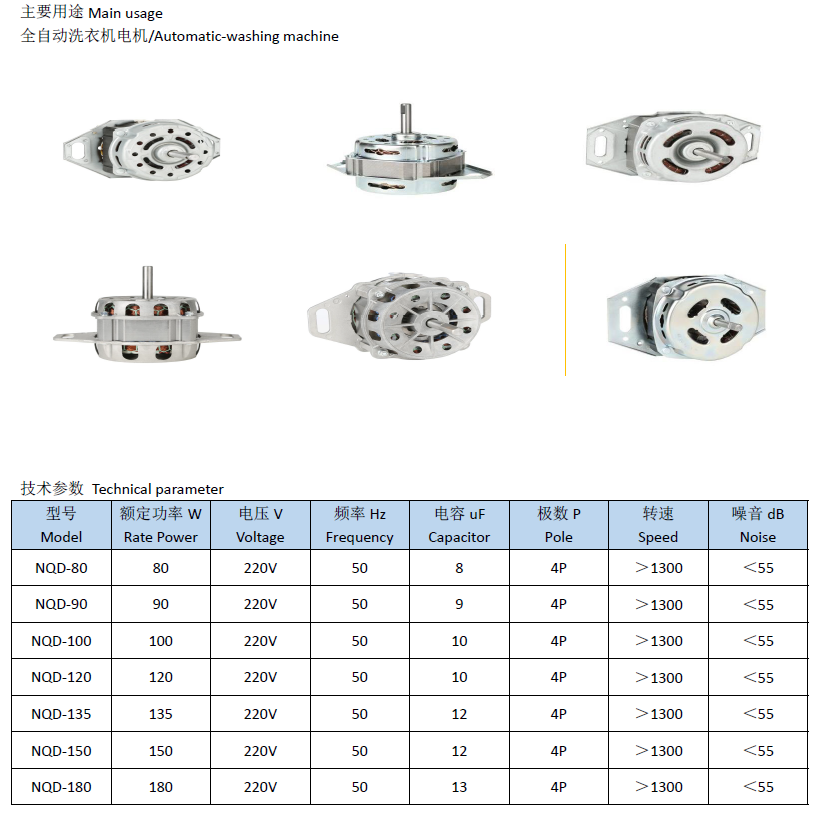 主要用途 Main usage
全自动洗衣机电机/Automatic-washing machine

技术参数 Technical parameter

| 型号 Model | 额定功率 W Rate Power | 电压 V Voltage | 频率 Hz Frequency | 电容 uF Capacitor | 极数 P Pole | 转速 Speed | 噪音 dB Noise |
|---|---|---|---|---|---|---|---|
| NQD-80 | 80 | 220V | 50 | 8 | 4P | ＞1300 | ＜55 |
| NQD-90 | 90 | 220V | 50 | 9 | 4P | ＞1300 | ＜55 |
| NQD-100 | 100 | 220V | 50 | 10 | 4P | ＞1300 | ＜55 |
| NQD-120 | 120 | 220V | 50 | 10 | 4P | ＞1300 | ＜55 |
| NQD-135 | 135 | 220V | 50 | 12 | 4P | ＞1300 | ＜55 |
| NQD-150 | 150 | 220V | 50 | 12 | 4P | ＞1300 | ＜55 |
| NQD-180 | 180 | 220V | 50 | 13 | 4P | ＞1300 | ＜55 |